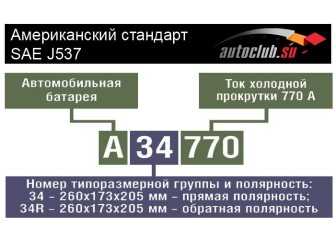 Американский стандарт
SAE J537

autoclub.su

Автомобильная батарея

Ток холодной прокрутки 770 А

A 34 770

Номер типоразмерной группы и полярность:
34 - 260x173x205 мм - прямая полярность;
34R - 260x173x205 мм - обратная полярность